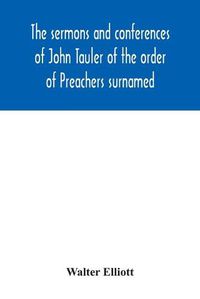 The sermons and conferences of John Tauler of the order of Preachers surnamed

Walter Elliott